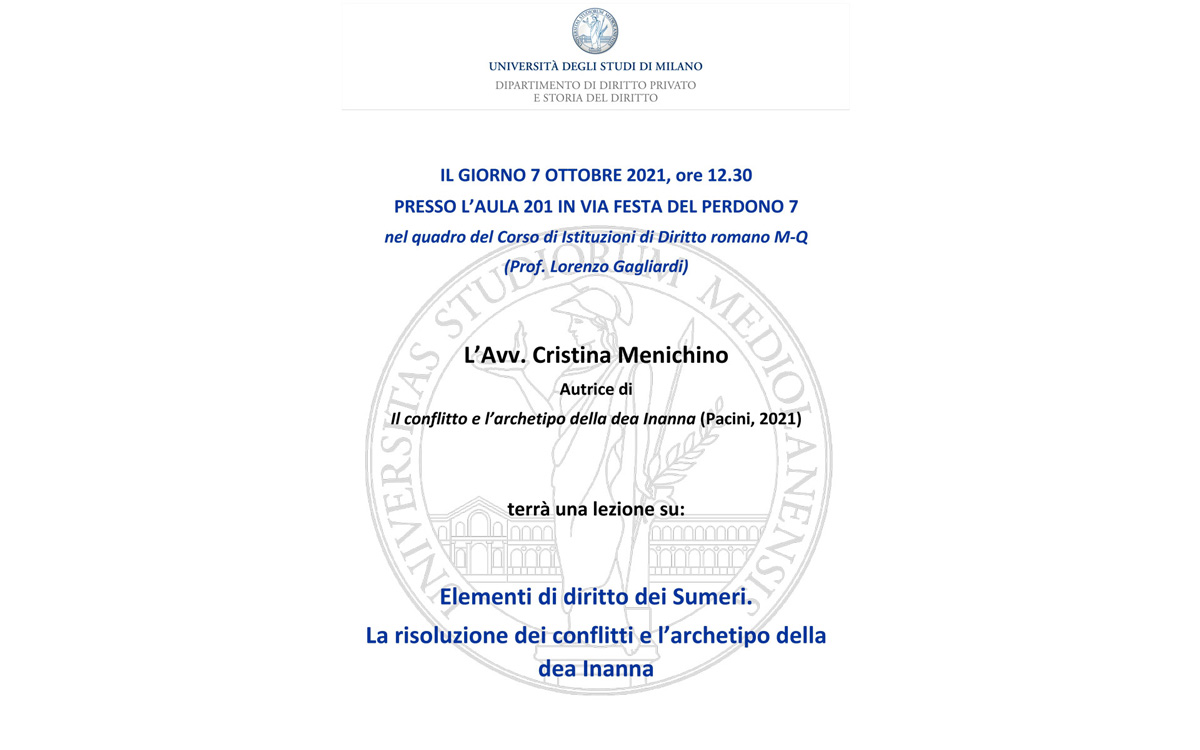 UNIVERSITÀ DEGLI STUDI DI MILANO
DIPARTIMENTO DI DIRITTO PRIVATO
E STORIA DEL DIRITTO

IL GIORNO 7 OTTOBRE 2021, ore 12.30
PRESSO L'AULA 201 IN VIA FESTA DEL PERDONO 7
nel quadro del Corso di Istituzioni di Diritto romano M-Q
(Prof. Lorenzo Gagliardi)

L'Avv. Cristina Menichino
Autrice di
Il conflitto e l'archetipo della dea Inanna (Pacini, 2021)

terrà una lezione su:

Elementi di diritto dei Sumeri.
La risoluzione dei conflitti e l'archetipo della dea Inanna

UNIVERSITAS STUDIORUM MEDIOLANENSIS